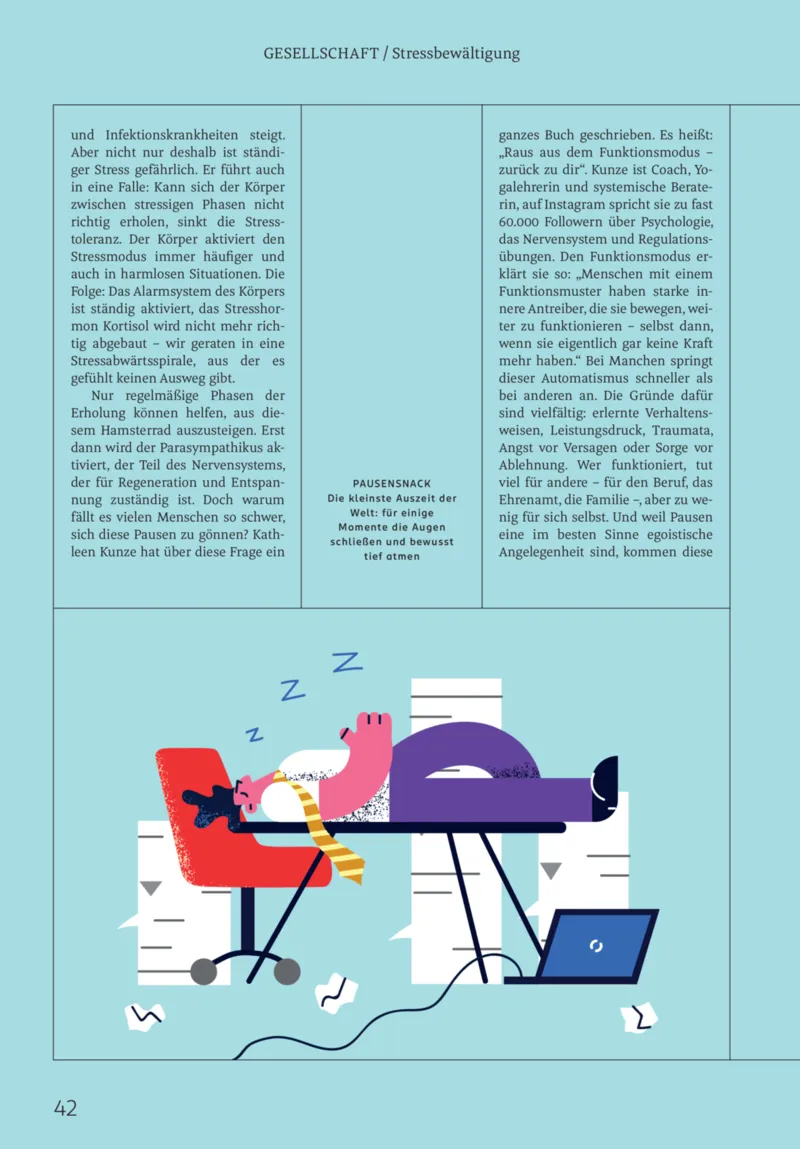 GESELLSCHAFT / Stressbewältigung

und Infektionskrankheiten steigt. Aber nicht nur deshalb ist ständiger Stress gefährlich. Er führt auch in eine Falle: Kann sich der Körper zwischen stressigen Phasen nicht richtig erholen, sinkt die Stresstoleranz. Der Körper aktiviert den Stressmodus immer häufiger und auch in harmlosen Situationen. Die Folge: Das Alarmsystem des Körpers ist ständig aktiviert, das Stresshormon Kortisol wird nicht mehr richtig abgebaut – wir geraten in eine Stressabwärtsspirale, aus der es gefühlt keinen Ausweg gibt.

Nur regelmäßige Phasen der Erholung können helfen, aus diesem Hamsterrad auszusteigen. Erst dann wird der Parasympathikus aktiviert, der Teil des Nervensystems, der für Regeneration und Entspannung zuständig ist. Doch warum fällt es vielen Menschen so schwer, sich diese Pausen zu gönnen? Kathleen Kunze hat über diese Frage ein

PAUSENSNACK
Die kleinste Auszeit der Welt: für einige Momente die Augen schließen und bewusst tief atmen

ganzes Buch geschrieben. Es heißt: „Raus aus dem Funktionsmodus – zurück zu dir“. Kunze ist Coach, Yogalehrerin und systemische Beraterin, auf Instagram spricht sie zu fast 60.000 Followern über Psychologie, das Nervensystem und Regulationsübungen. Den Funktionsmodus erklärt sie so: „Menschen mit einem Funktionsmuster haben starke innere Antreiber, die sie bewegen, weiter zu funktionieren – selbst dann, wenn sie eigentlich gar keine Kraft mehr haben.“ Bei Manchen springt dieser Automatismus schneller als bei anderen an. Die Gründe dafür sind vielfältig: erlernte Verhaltensweisen, Leistungsdruck, Traumata, Angst vor Versagen oder Sorge vor Ablehnung. Wer funktioniert, tut viel für andere – für den Beruf, das Ehrenamt, die Familie –, aber zu wenig für sich selbst. Und weil Pausen eine im besten Sinne egoistische Angelegenheit sind, kommen diese

42